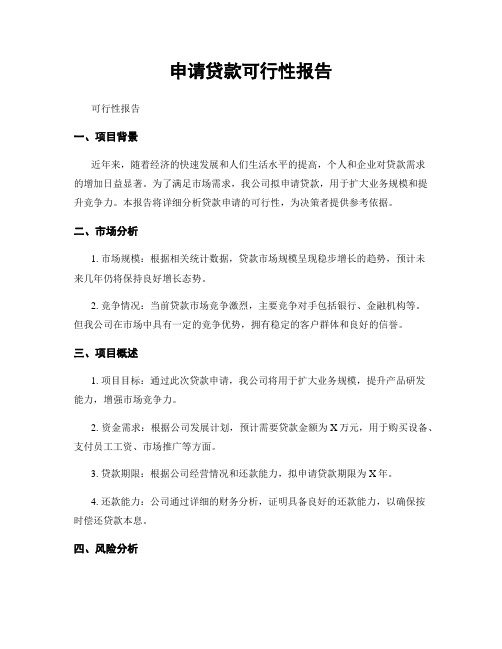 申请贷款可行性报告

可行性报告

一、项目背景

近年来，随着经济的快速发展和人们生活水平的提高，个人和企业对贷款需求的增加日益显著。为了满足市场需求，我公司拟申请贷款，用于扩大业务规模和提升竞争力。本报告将详细分析贷款申请的可行性，为决策者提供参考依据。

二、市场分析

1. 市场规模：根据相关统计数据，贷款市场规模呈现稳步增长的趋势，预计未来几年仍将保持良好增长态势。

2. 竞争情况：当前贷款市场竞争激烈，主要竞争对手包括银行、金融机构等。但我公司在市场中具有一定的竞争优势，拥有稳定的客户群体和良好的信誉。

三、项目概述

1. 项目目标：通过此次贷款申请，我公司将用于扩大业务规模，提升产品研发能力，增强市场竞争力。

2. 资金需求：根据公司发展计划，预计需要贷款金额为X万元，用于购买设备、支付员工工资、市场推广等方面。

3. 贷款期限：根据公司经营情况和还款能力，拟申请贷款期限为X年。

4. 还款能力：公司通过详细的财务分析，证明具备良好的还款能力，以确保按时偿还贷款本息。

四、风险分析